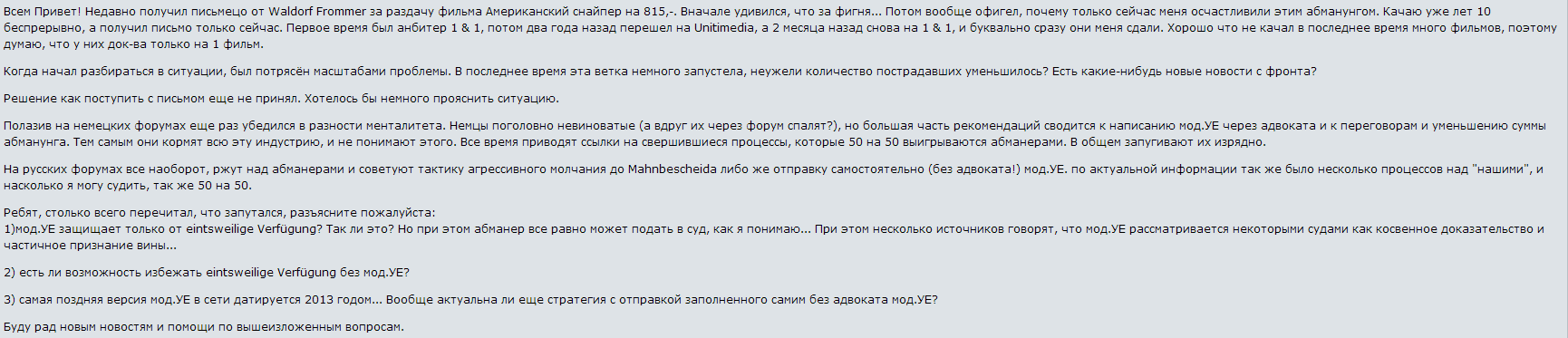 Всем Привет! Недавно получил письмецо от Waldorf Frommer за раздачу фильма Американский снайпер на 815,-. Вначале удивился, что за фигня... Потом вообще офигел, почему только сейчас меня осчастливили этим абманунгом. Качаю уже лет 10 беспрерывно, а получил письмо только сейчас. Первое время был анбитер 1 & 1, потом два года назад перешел на Unitimedia, а 2 месяца назад снова на 1 & 1, и буквально сразу они меня сдали. Хорошо что не качал в последнее время много фильмов, поэтому думаю, что у них док-ва только на 1 фильм.

Когда начал разбираться в ситуации, был потрясён масштабами проблемы. В последнее время эта ветка немного запустела, неужели количество пострадавших уменьшилось? Есть какие-нибудь новые новости с фронта?

Решение как поступить с письмом еще не принял. Хотелось бы немного прояснить ситуацию.

Полазив на немецких форумах еще раз убедился в разности менталитета. Немцы поголовно невиноватые (а вдруг их через форум спалят?), но большая часть рекомендаций сводится к написанию мод.УЕ через адвоката и к переговорам и уменьшению суммы абманунга. Тем самым они кормят всю эту индустрию, и не понимают этого. Все время приводят ссылки на свершившиеся процессы, которые 50 на 50 выигрываются абманерами. В общем запугивают их изрядно.

На русских форумах все наоборот, ржут над абманерами и советуют тактику агрессивного молчания до Mahnbescheida либо же отправку самостоятельно (без адвоката!) мод.УЕ. по актуальной информации так же было несколько процессов над "нашими", и насколько я могу судить, так же 50 на 50.

Ребят, столько всего перечитал, что запутался, разъясните пожалуйста:
1)мод.УЕ защищает только от eintsweilige Verfügung? Так ли это? Но при этом абманер все равно может подать в суд, как я понимаю... При этом несколько источников говорят, что мод.УЕ рассматривается некоторыми судами как косвенное доказательство и частичное признание вины...

2) есть ли возможность избежать eintsweilige Verfügung без мод.УЕ?

3) самая поздняя версия мод.УЕ в сети датируется 2013 годом... Вообще актуальна ли еще стратегия с отправкой заполненного самим без адвоката мод.УЕ?

Буду рад новым новостям и помощи по вышеизложенным вопросам.